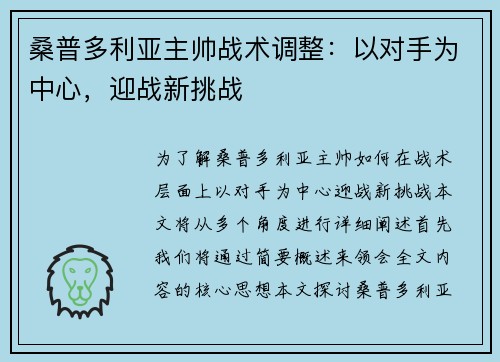 桑普多利亚主帅战术调整：以对手为中心，迎战新挑战

为了解桑普多利亚主帅如何在战术层面上以对手为中心迎战新挑战本文将从多个角度进行详细阐述首先我们将通过简要概述来领会全文内容的核心思想本文探讨桑普多利亚